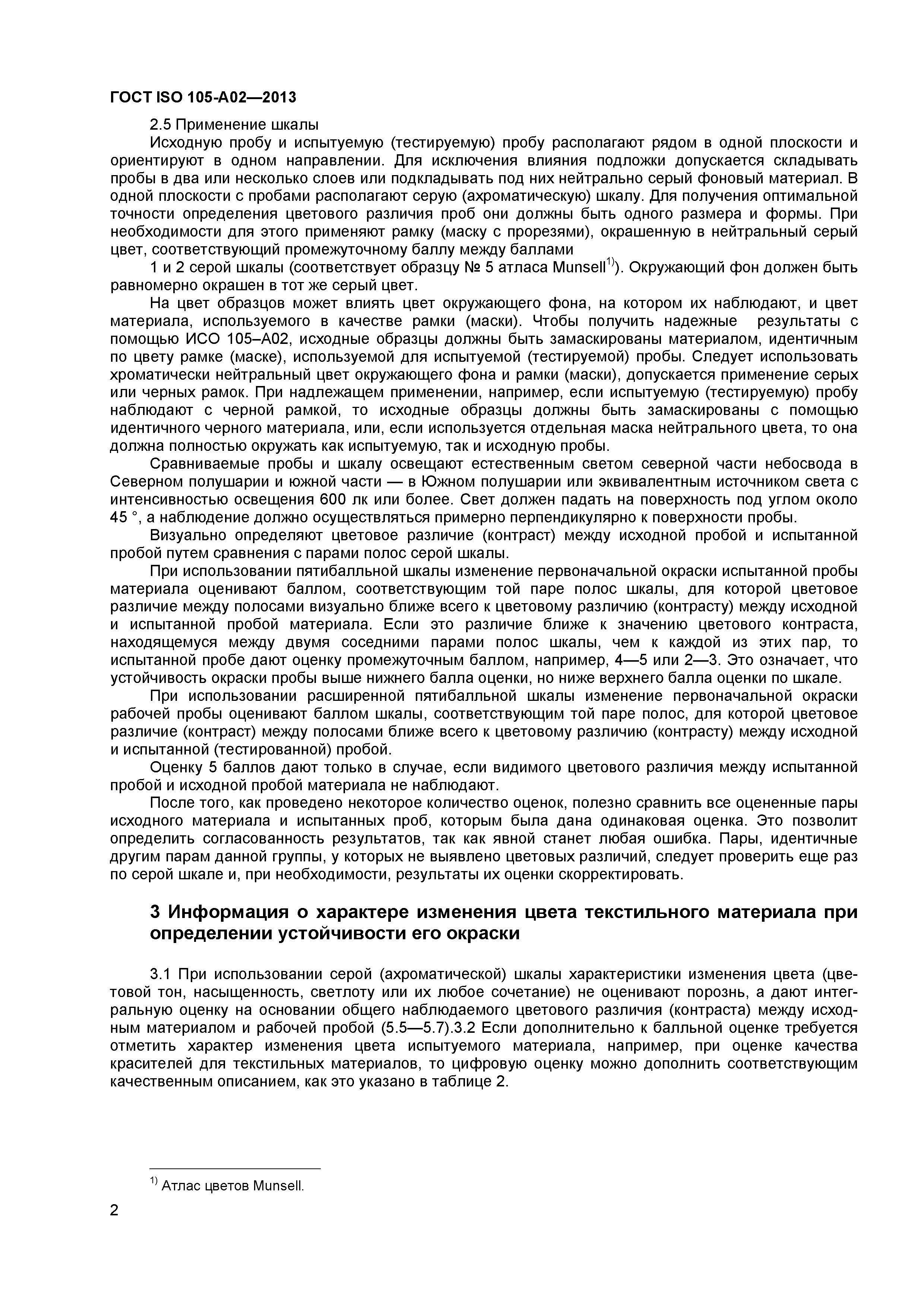 ГОСТ ISO 105-A02—2013

2.5 Применение шкалы

Исходную пробу и испытуемую (тестируемую) пробу располагают рядом в одной плоскости и ориентируют в одном направлении. Для исключения влияния подложки допускается складывать пробы в два или несколько слоев или подкладывать под них нейтрально серый фоновый материал. В одной плоскости с пробами располагают серую (ахроматическую) шкалу. Для получения оптимальной точности определения цветового различия проб они должны быть одного размера и формы. При необходимости для этого применяют рамку (маску с прорезями), окрашенную в нейтральный серый цвет, соответствующий промежуточному баллу между баллами

1 и 2 серой шкалы (соответствует образцу № 5 атласа Munsell$^{1)}$). Окружающий фон должен быть равномерно окрашен в тот же серый цвет.

На цвет образцов может влиять цвет окружающего фона, на котором их наблюдают, и цвет материала, используемого в качестве рамки (маски). Чтобы получить надежные результаты с помощью ИСО 105–А02, исходные образцы должны быть замаскированы материалом, идентичным по цвету рамке (маске), используемой для испытуемой (тестируемой) пробы. Следует использовать хроматически нейтральный цвет окружающего фона и рамки (маски), допускается применение серых или черных рамок. При надлежащем применении, например, если испытуемую (тестируемую) пробу наблюдают с черной рамкой, то исходные образцы должны быть замаскированы с помощью идентичного черного материала, или, если используется отдельная маска нейтрального цвета, то она должна полностью окружать как испытуемую, так и исходную пробы.

Сравниваемые пробы и шкалу освещают естественным светом северной части небосвода в Северном полушарии и южной части — в Южном полушарии или эквивалентным источником света с интенсивностью освещения 600 лк или более. Свет должен падать на поверхность под углом около 45 °, а наблюдение должно осуществляться примерно перпендикулярно к поверхности пробы.

Визуально определяют цветовое различие (контраст) между исходной пробой и испытанной пробой путем сравнения с парами полос серой шкалы.

При использовании пятибалльной шкалы изменение первоначальной окраски испытанной пробы материала оценивают баллом, соответствующим той паре полос шкалы, для которой цветовое различие между полосами визуально ближе всего к цветовому различию (контрасту) между исходной и испытанной пробой материала. Если это различие ближе к значению цветового контраста, находящемуся между двумя соседними парами полос шкалы, чем к каждой из этих пар, то испытанной пробе дают оценку промежуточным баллом, например, 4—5 или 2—3. Это означает, что устойчивость окраски пробы выше нижнего балла оценки, но ниже верхнего балла оценки по шкале.

При использовании расширенной пятибалльной шкалы изменение первоначальной окраски рабочей пробы оценивают баллом шкалы, соответствующим той паре полос, для которой цветовое различие (контраст) между полосами ближе всего к цветовому различию (контрасту) между исходной и испытанной (тестированной) пробой.

Оценку 5 баллов дают только в случае, если видимого цветового различия между испытанной пробой и исходной пробой материала не наблюдают.

После того, как проведено некоторое количество оценок, полезно сравнить все оцененные пары исходного материала и испытанных проб, которым была дана одинаковая оценка. Это позволит определить согласованность результатов, так как явной станет любая ошибка. Пары, идентичные другим парам данной группы, у которых не выявлено цветовых различий, следует проверить еще раз по серой шкале и, при необходимости, результаты их оценки скорректировать.

3 Информация о характере изменения цвета текстильного материала при определении устойчивости его окраски

3.1 При использовании серой (ахроматической) шкалы характеристики изменения цвета (цветовой тон, насыщенность, светлоту или их любое сочетание) не оценивают порознь, а дают интегральную оценку на основании общего наблюдаемого цветового различия (контраста) между исходным материалом и рабочей пробой (5.5—5.7).3.2 Если дополнительно к балльной оценке требуется отметить характер изменения цвета испытуемого материала, например, при оценке качества красителей для текстильных материалов, то цифровую оценку можно дополнить соответствующим качественным описанием, как это указано в таблице 2.

$^{1)}$ Атлас цветов Munsell.

2